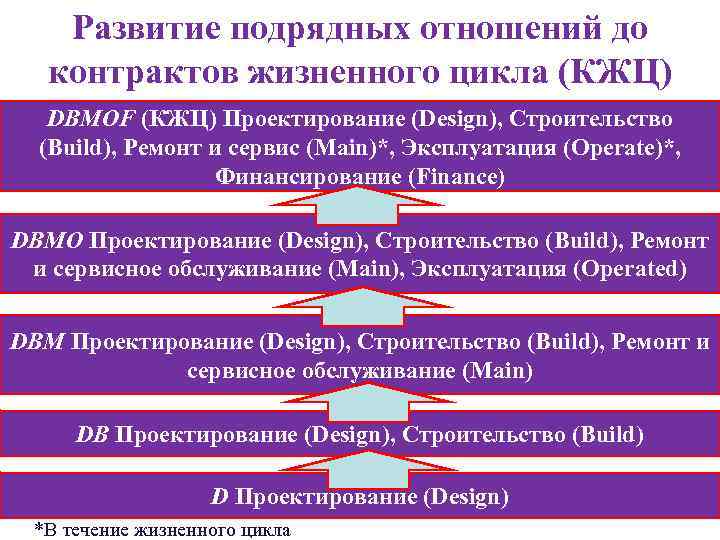 Развитие подрядных отношений до контрактов жизненного цикла (КЖЦ)

DBMOF (КЖЦ) Проектирование (Design), Строительство (Build), Ремонт и сервис (Main)*, Эксплуатация (Operate)*, Финансирование (Finance)

DBMO Проектирование (Design), Строительство (Build), Ремонт и сервисное обслуживание (Main), Эксплуатация (Operated)

DBM Проектирование (Design), Строительство (Build), Ремонт и сервисное обслуживание (Main)

DB Проектирование (Design), Строительство (Build)

D Проектирование (Design)

*В течение жизненного цикла